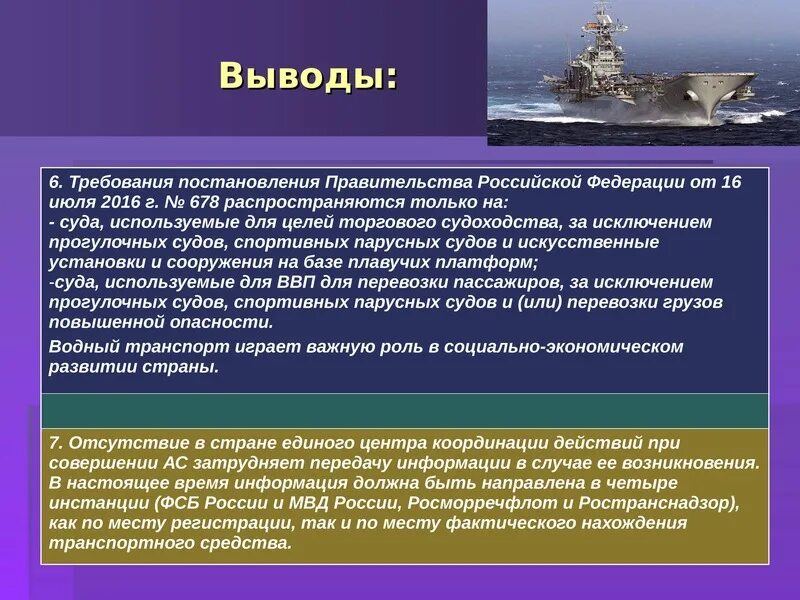 Выводы:

6. Требования постановления Правительства Российской Федерации от 16 июля 2016 г. № 678 распространяются только на:
- суда, используемые для целей торгового судоходства, за исключением прогулочных судов, спортивных парусных судов и искусственные установки и сооружения на базе плавучих платформ;
-суда, используемые для ВВП для перевозки пассажиров, за исключением прогулочных судов, спортивных парусных судов и (или) перевозки грузов повышенной опасности.

Водный транспорт играет важную роль в социально-экономическом развитии страны.

7. Отсутствие в стране единого центра координации действий при совершении АС затрудняет передачу информации в случае ее возникновения. В настоящее время информация должна быть направлена в четыре инстанции (ФСБ России и МВД России, Росморречфлот и Ространснадзор), как по месту регистрации, так и по месту фактического нахождения транспортного средства.